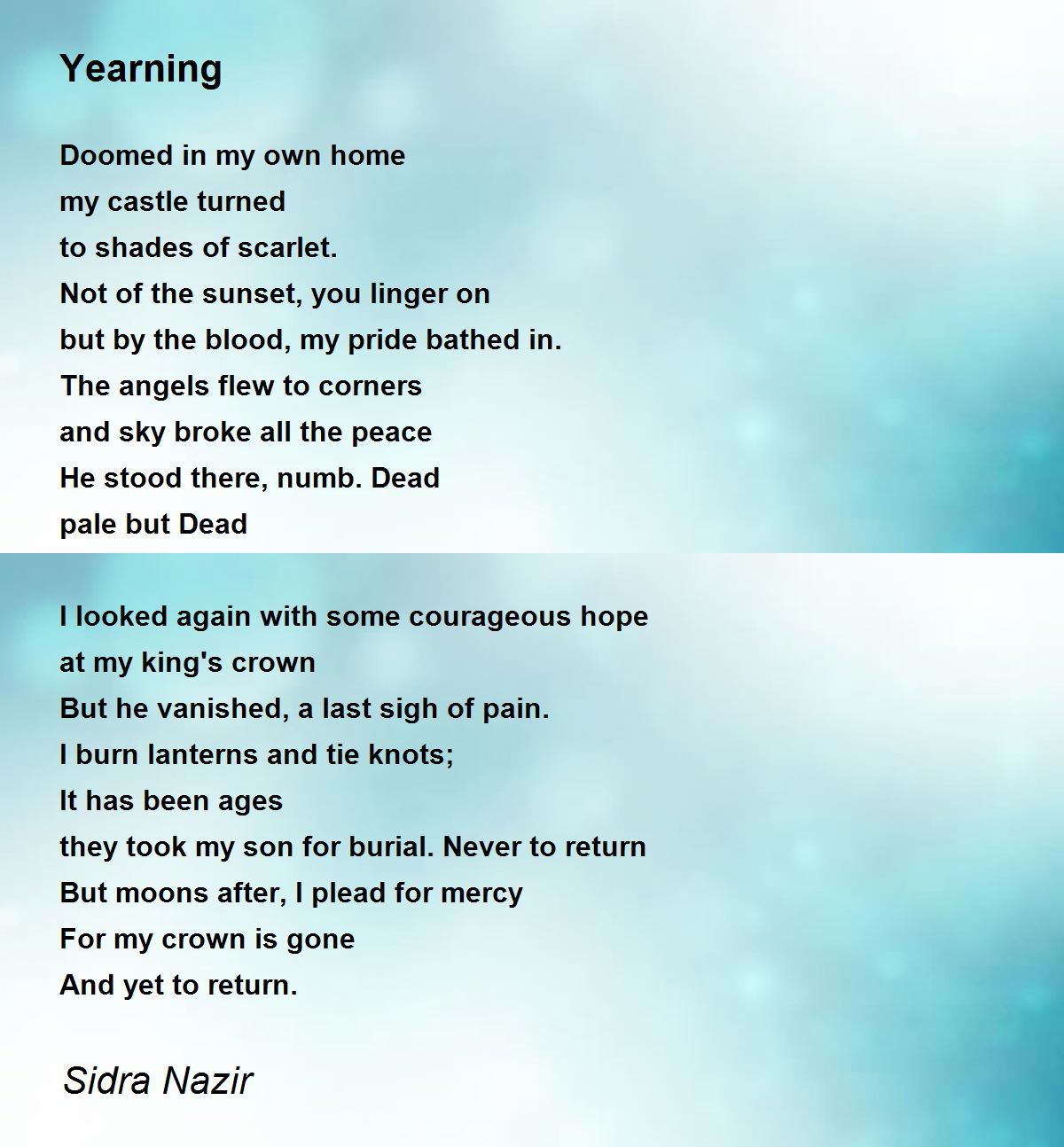 Yearning

Doomed in my own home
my castle turned
to shades of scarlet.
Not of the sunset, you linger on
but by the blood, my pride bathed in.
The angels flew to corners
and sky broke all the peace
He stood there, numb. Dead
pale but Dead

I looked again with some courageous hope
at my king's crown
But he vanished, a last sigh of pain.
I burn lanterns and tie knots;
It has been ages
they took my son for burial. Never to return
But moons after, I plead for mercy
For my crown is gone
And yet to return.

Sidra Nazir